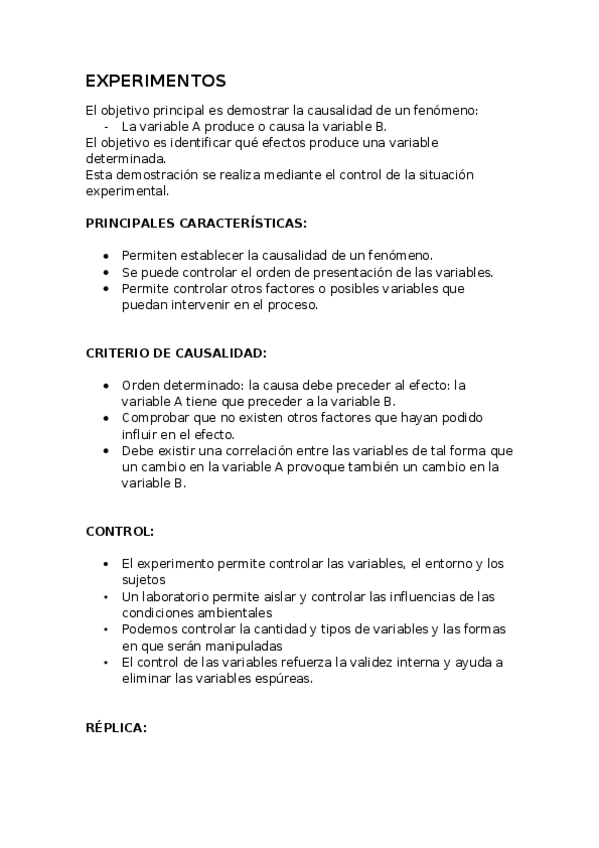 EXPERIMENTOS

El objetivo principal es demostrar la causalidad de un fenómeno:
- La variable A produce o causa la variable B.
El objetivo es identificar qué efectos produce una variable determinada.
Esta demostración se realiza mediante el control de la situación experimental.

PRINCIPALES CARACTERÍSTICAS:

• Permiten establecer la causalidad de un fenómeno.
• Se puede controlar el orden de presentación de las variables.
• Permite controlar otros factores o posibles variables que puedan intervenir en el proceso.

CRITERIO DE CAUSALIDAD:

• Orden determinado: la causa debe preceder al efecto: la variable A tiene que preceder a la variable B.
• Comprobar que no existen otros factores que hayan podido influir en el efecto.
• Debe existir una correlación entre las variables de tal forma que un cambio en la variable A provoque también un cambio en la variable B.

CONTROL:

• El experimento permite controlar las variables, el entorno y los sujetos
• Un laboratorio permite aislar y controlar las influencias de las condiciones ambientales
• Podemos controlar la cantidad y tipos de variables y las formas en que serán manipuladas
• El control de las variables refuerza la validez interna y ayuda a eliminar las variables espúreas.

RÉPLICA: